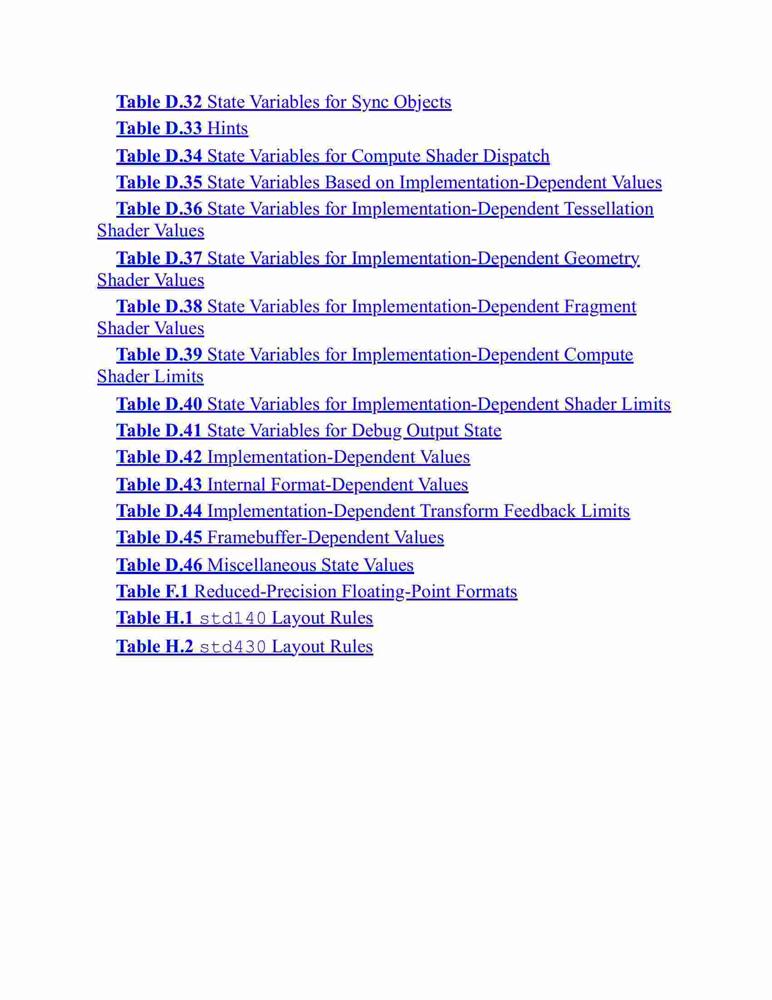 Table D.32 State Variables for Sync Objects
Table D.33 Hints
Table D.34 State Variables for Compute Shader Dispatch
Table D.35 State Variables Based on Implementation-Dependent Values
Table D.36 State Variables for Implementation-Dependent Tessellation Shader Values
Table D.37 State Variables for Implementation-Dependent Geometry Shader Values
Table D.38 State Variables for Implementation-Dependent Fragment Shader Values
Table D.39 State Variables for Implementation-Dependent Compute Shader Limits
Table D.40 State Variables for Implementation-Dependent Shader Limits
Table D.41 State Variables for Debug Output State
Table D.42 Implementation-Dependent Values
Table D.43 Internal Format-Dependent Values
Table D.44 Implementation-Dependent Transform Feedback Limits
Table D.45 Framebuffer-Dependent Values
Table D.46 Miscellaneous State Values
Table F.1 Reduced-Precision Floating-Point Formats
Table H.1 std140 Layout Rules
Table H.2 std430 Layout Rules